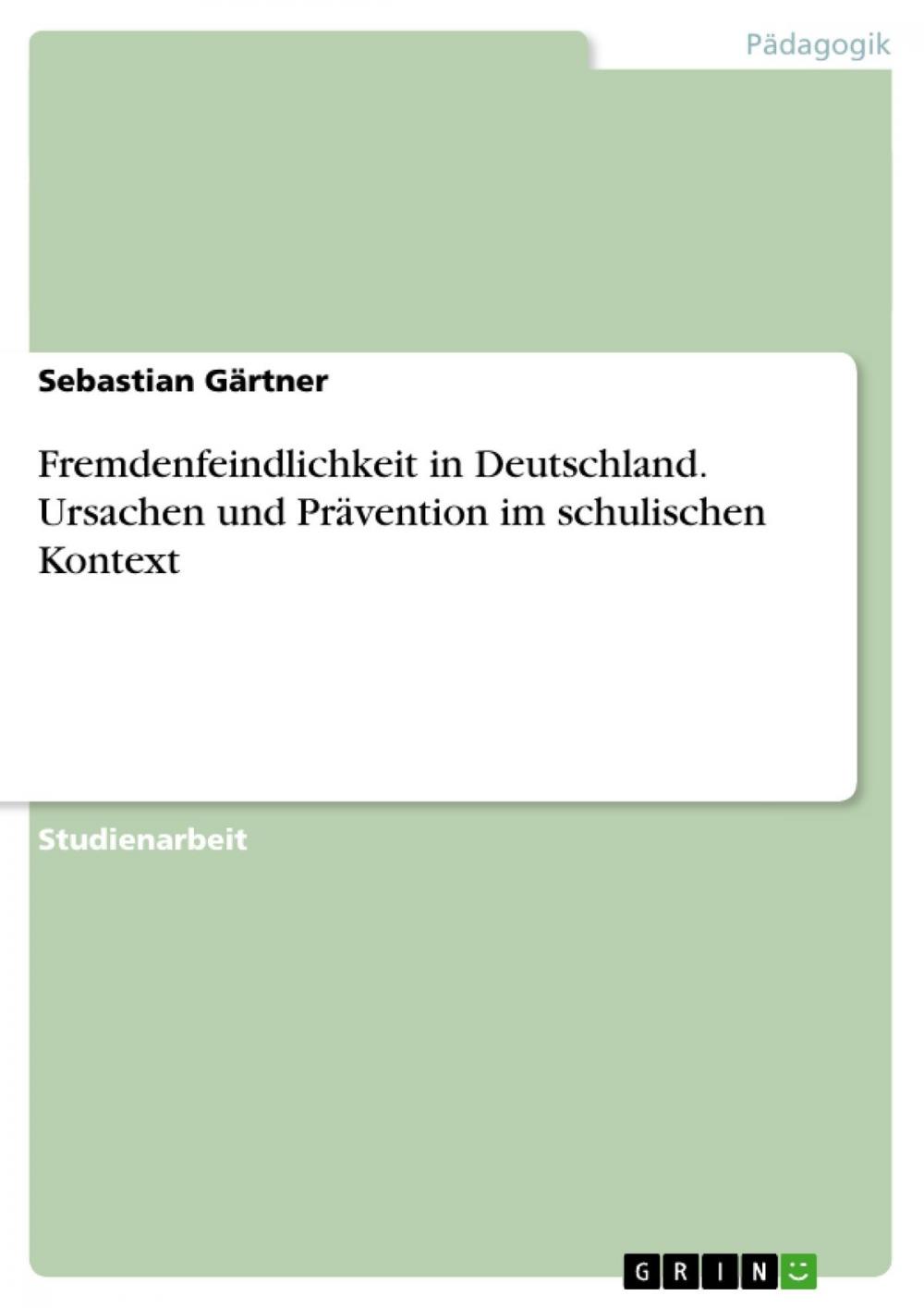 Pädagogik

Sebastian Gärtner

Fremdenfeindlichkeit in Deutschland. Ursachen und Prävention im schulischen Kontext

Studienarbeit

GRIN